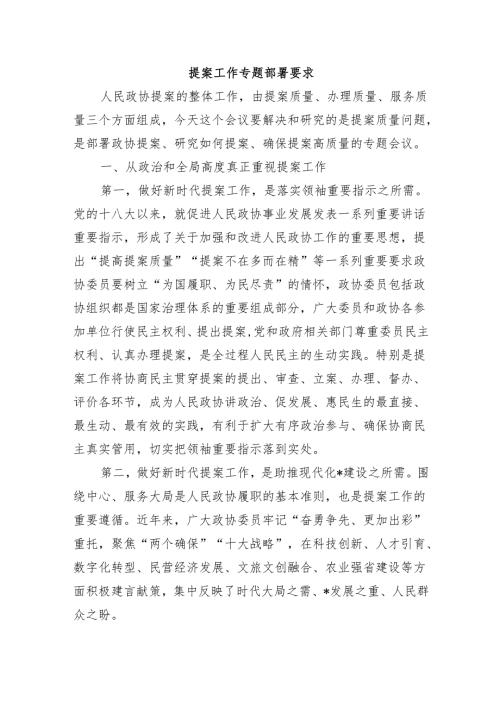 提案工作专题部署要求

人民政协提案的整体工作，由提案质量、办理质量、服务质量三个方面组成，今天这个会议要解决和研究的是提案质量问题，是部署政协提案、研究如何提案、确保提案高质量的专题会议。

一、从政治和全局高度真正重视提案工作

第一，做好新时代提案工作，是落实领袖重要指示之所需。党的十八大以来，就促进人民政协事业发展发表一系列重要讲话重要指示，形成了关于加强和改进人民政协工作的重要思想，提出“提高提案质量”“提案不在多而在精”等一系列重要要求政协委员要树立“为国履职、为民尽责”的情怀，政协委员包括政协组织都是国家治理体系的重要组成部分，广大委员和政协各参加单位行使民主权利、提出提案,党和政府相关部门尊重委员民主权利、认真办理提案，是全过程人民民主的生动实践。特别是提案工作将协商民主贯穿提案的提出、审查、立案、办理、督办、评价各环节，成为人民政协讲政治、促发展、惠民生的最直接、最生动、最有效的实践，有利于扩大有序政治参与、确保协商民主真实管用，切实把领袖重要指示落到实处。

第二，做好新时代提案工作，是助推现代化*建设之所需。围绕中心、服务大局是人民政协履职的基本准则，也是提案工作的重要遵循。近年来，广大政协委员牢记“奋勇争先、更加出彩”重托，聚焦“两个确保”“十大战略”，在科技创新、人才引育、数字化转型、民营经济发展、文旅文创融合、农业强省建设等方面积极建言献策，集中反映了时代大局之需、*发展之重、人民群众之盼。